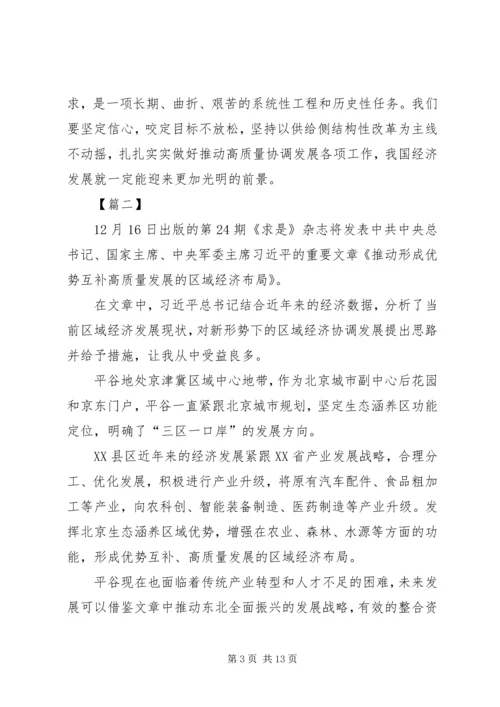 求，是一项长期、曲折、艰苦的系统性工程和历史性任务。我们要坚定信心，咬定目标不放松，坚持以供给侧结构性改革为主线不动摇，扎扎实实做好推动高质量协调发展各项工作，我国经济发展就一定能迎来更加光明的前景。

【篇二】

12月16日出版的第24期《求是》杂志将发表中共中央总书记、国家主席、中央军委主席习近平的重要文章《推动形成优势互补高质量发展的区域经济布局》。

在文章中，习近平总书记结合近年来的经济数据，分析了当前区域经济发展现状，对新形势下的区域经济协调发展提出思路并给予措施，让我从中受益良多。

平谷地处京津冀区域中心地带，作为北京城市副中心后花园和京东门户，平谷一直紧跟北京城市规划，坚定生态涵养区功能定位，明确了“三区一口岸”的发展方向。

XX县区近年来的经济发展紧跟XX省产业发展战略，合理分工、优化发展，积极进行产业升级，将原有汽车配件、食品粗加工等产业，向农科创、智能装备制造、医药制造等产业升级。发挥北京生态涵养区域优势，增强在农业、森林、水源等方面的功能，形成优势互补、高质量发展的区域经济布局。

平谷现在也面临着传统产业转型和人才不足的困难，未来发展可以借鉴文章中推动东北全面振兴的发展战略，有效的整合资

第3页 共13页